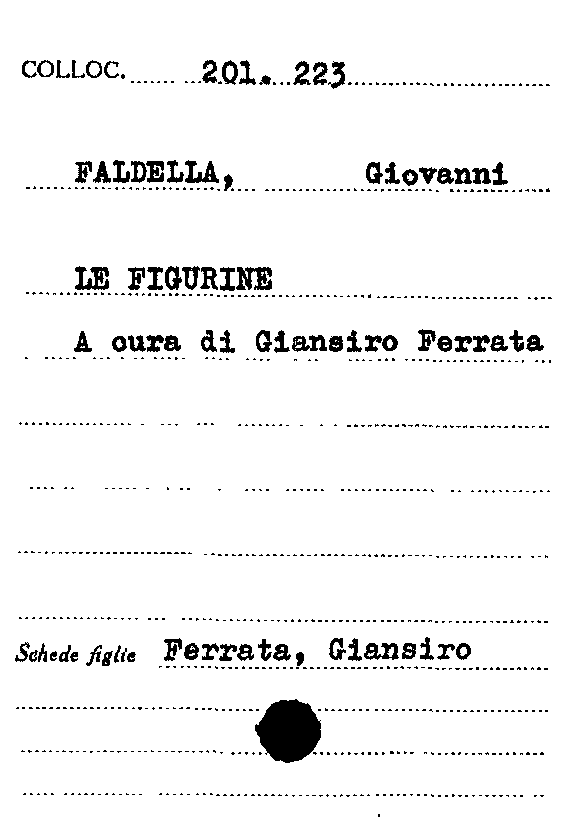 COLLOC. 201. 223

FALDELLA, Giovanni

LE FIGURINE

A oura di Giansiro Ferrata

Schede figlie Ferrata, Giansiro